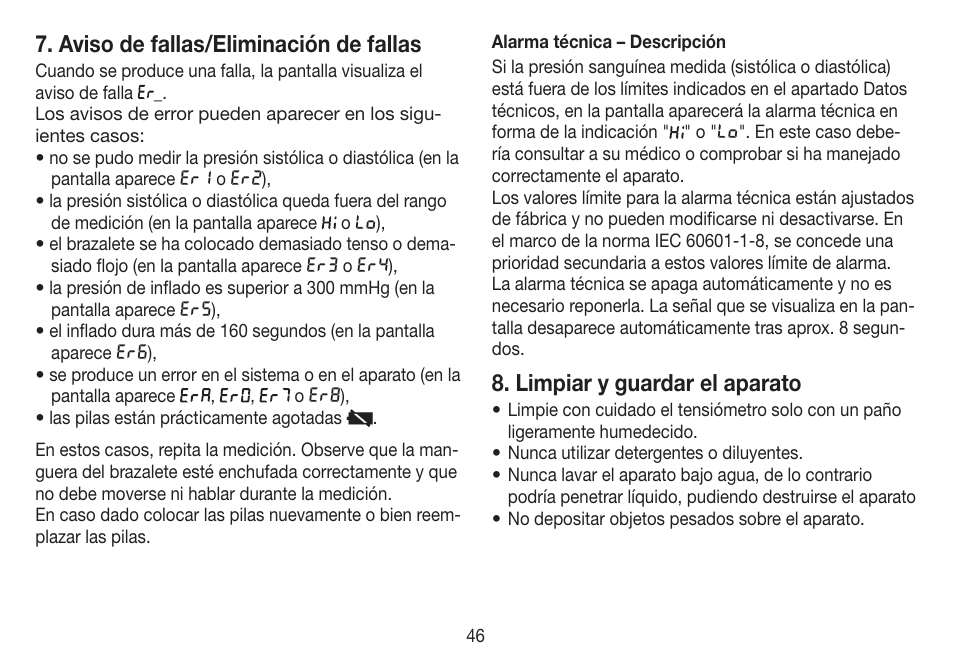 7. Aviso de fallas/Eliminación de fallas

Cuando se produce una falla, la pantalla visualiza el aviso de falla Er_.

Los avisos de error pueden aparecer en los siguientes casos:

• no se pudo medir la presión sistólica o diastólica (en la pantalla aparece Er 1 o Er2),
• la presión sistólica o diastólica queda fuera del rango de medición (en la pantalla aparece Hi o Lo),
• el brazalete se ha colocado demasiado tenso o demasiado flojo (en la pantalla aparece Er3 o Er4),
• la presión de inflado es superior a 300 mmHg (en la pantalla aparece Er5),
• el inflado dura más de 160 segundos (en la pantalla aparece Er6),
• se produce un error en el sistema o en el aparato (en la pantalla aparece ErA, Er0, Er7 o Er8),
• las pilas están prácticamente agotadas.

En estos casos, repita la medición. Observe que la manguera del brazalete esté enchufada correctamente y que no debe moverse ni hablar durante la medición.
En caso dado colocar las pilas nuevamente o bien reemplazar las pilas.

Alarma técnica – Descripción

Si la presión sanguínea medida (sistólica o diastólica) está fuera de los límites indicados en el apartado Datos técnicos, en la pantalla aparecerá la alarma técnica en forma de la indicación "Hi" o "Lo". En este caso debería consultar a su médico o comprobar si ha manejado correctamente el aparato.
Los valores límite para la alarma técnica están ajustados de fábrica y no pueden modificarse ni desactivarse. En el marco de la norma IEC 60601-1-8, se concede una prioridad secundaria a estos valores límite de alarma.
La alarma técnica se apaga automáticamente y no es necesario reponerla. La señal que se visualiza en la pantalla desaparece automáticamente tras aprox. 8 segundos.

8. Limpiar y guardar el aparato

• Limpie con cuidado el tensiómetro solo con un paño ligeramente humedecido.
• Nunca utilizar detergentes o diluyentes.
• Nunca lavar el aparato bajo agua, de lo contrario podría penetrar líquido, pudiendo destruirse el aparato
• No depositar objetos pesados sobre el aparato.

46